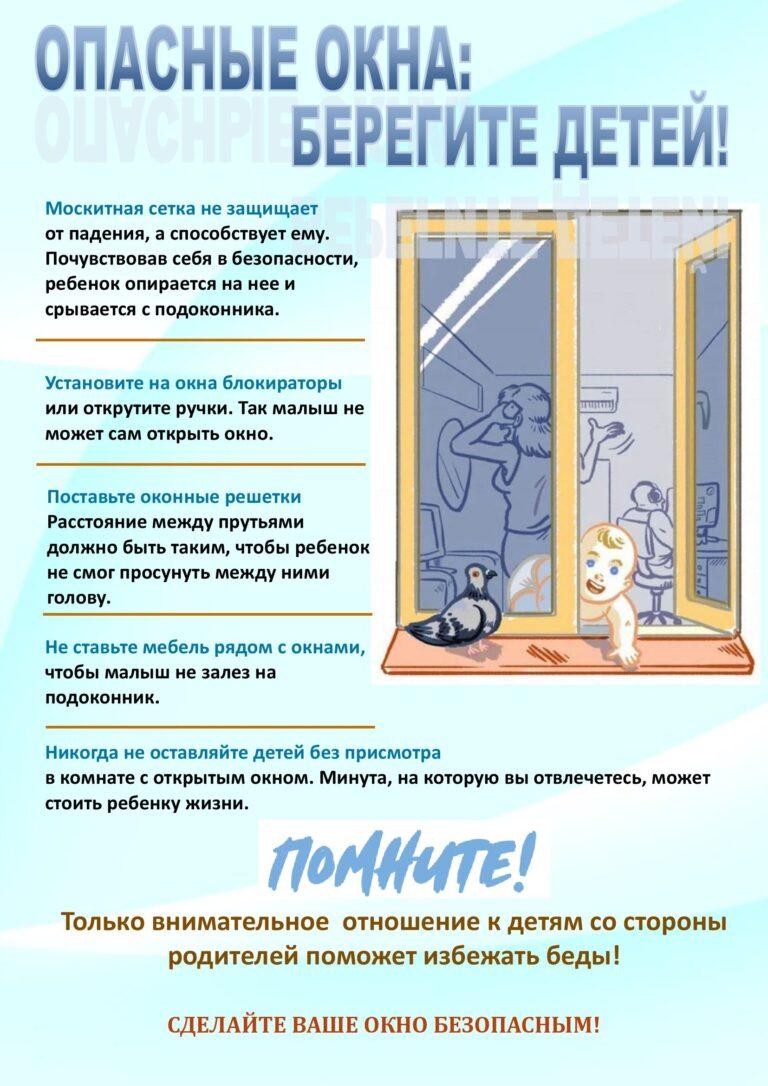 ОПАСНЫЕ ОКНА:
БЕРЕГИТЕ ДЕТЕЙ!

Москитная сетка не защищает от падения, а способствует ему. Почувствовав себя в безопасности, ребенок опирается на нее и срывается с подоконника.

Установите на окна блокираторы или открутите ручки. Так малыш не может сам открыть окно.

Поставьте оконные решетки
Расстояние между прутьями должно быть таким, чтобы ребенок не смог просунуть между ними голову.

Не ставьте мебель рядом с окнами, чтобы малыш не залез на подоконник.

Никогда не оставляйте детей без присмотра в комнате с открытым окном. Минута, на которую вы отвлечетесь, может стоить ребенку жизни.

ПОМНИТЕ!

Только внимательное отношение к детям со стороны родителей поможет избежать беды!

СДЕЛАЙТЕ ВАШЕ ОКНО БЕЗОПАСНЫМ!